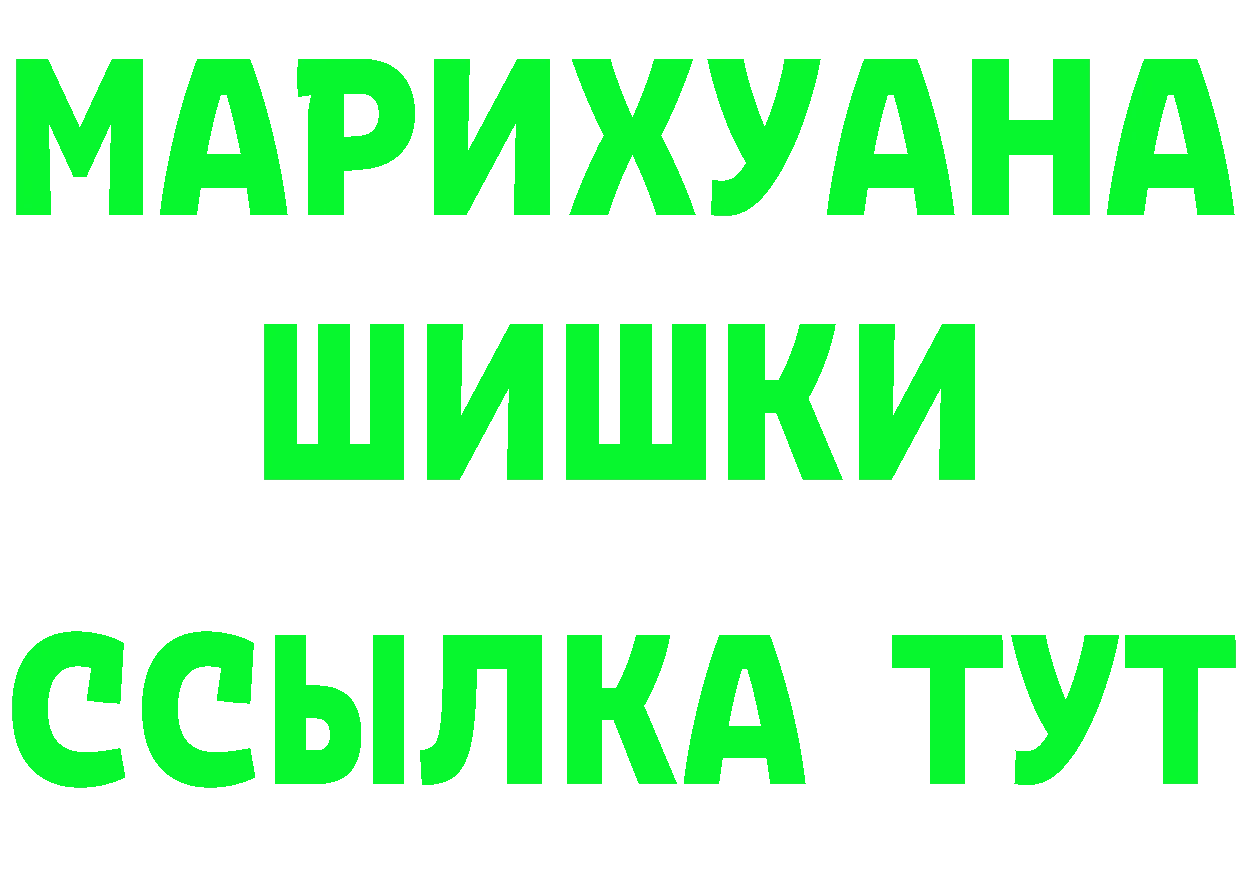 МАРИХУАНА
ШИШКИ
ССЫЛКА ТУТ